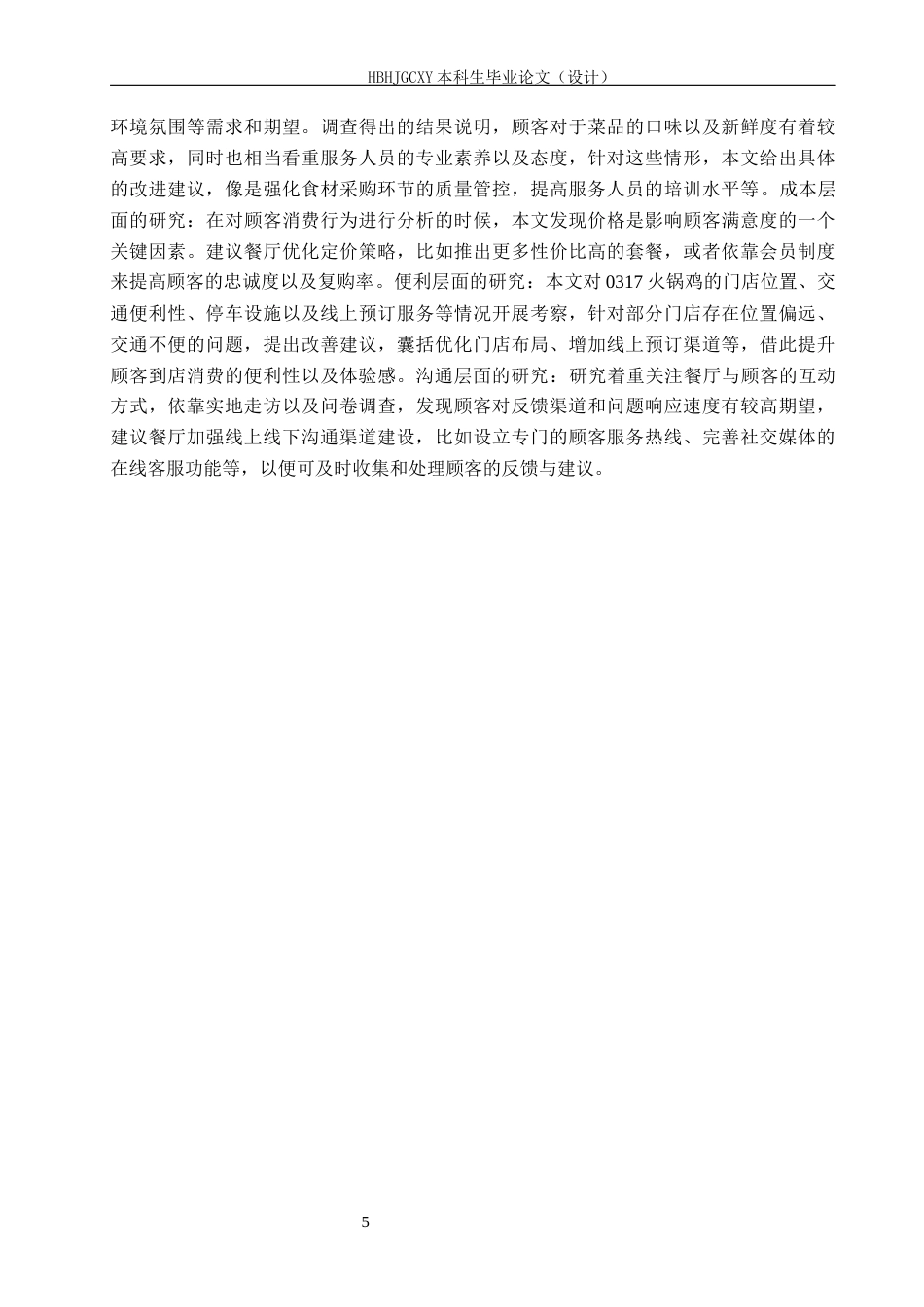 HBHJGCXY 本科生毕业论文（设计）

环境氛围等需求和期望。调查得出的结果说明，顾客对于菜品的口味以及新鲜度有着较高要求，同时也相当看重服务人员的专业素养以及态度，针对这些情形，本文给出具体的改进建议，像是强化食材采购环节的质量管控，提高服务人员的培训水平等。成本层面的研究：在对顾客消费行为进行分析的时候，本文发现价格是影响顾客满意度的一个关键因素。建议餐厅优化定价策略，比如推出更多性价比高的套餐，或者依靠会员制度来提高顾客的忠诚度以及复购率。便利层面的研究：本文对 0317 火锅鸡的门店位置、交通便利性、停车设施以及线上预订服务等情况开展考察，针对部分门店存在位置偏远、交通不便的问题，提出改善建议，囊括优化门店布局、增加线上预订渠道等，借此提升顾客到店消费的便利性以及体验感。沟通层面的研究：研究着重关注餐厅与顾客的互动方式，依靠实地走访以及问卷调查，发现顾客对反馈渠道和问题响应速度有较高期望，建议餐厅加强线上线下沟通渠道建设，比如设立专门的顾客服务热线、完善社交媒体的在线客服功能等，以便可及时收集和处理顾客的反馈与建议。

5